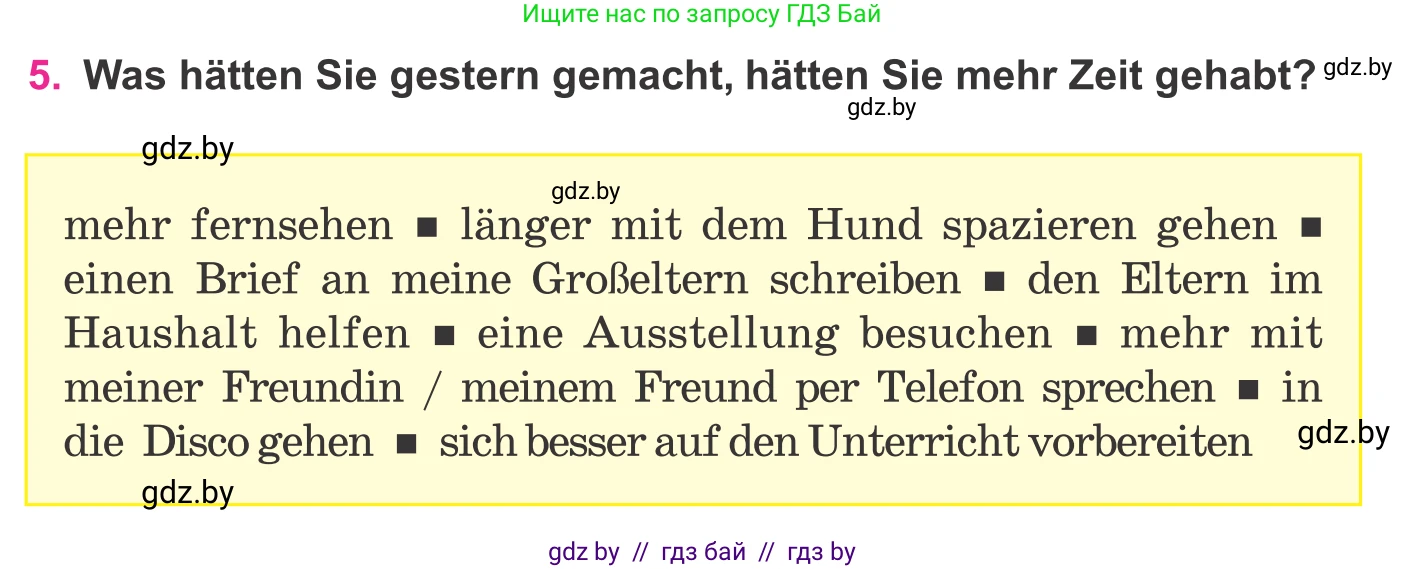 Ищите нас по запросу ГДЗ Бай

5. Was hätten Sie gestern gemacht, hätten Sie mehr Zeit gehabt? gdz.by

gdz.by

gdz.by

gdz.by

mehr fernsehen ■ länger mit dem Hund spazieren gehen ■ einen Brief an meine Großeltern schreiben ■ den Eltern im Haushalt helfen ■ eine Ausstellung besuchen ■ mehr mit meiner Freundin / meinem Freund per Telefon sprechen ■ in die Disco gehen ■ sich besser auf den Unterricht vorbereiten

gdz.by

gdz.by

gdz by // гдз бай // гдз by